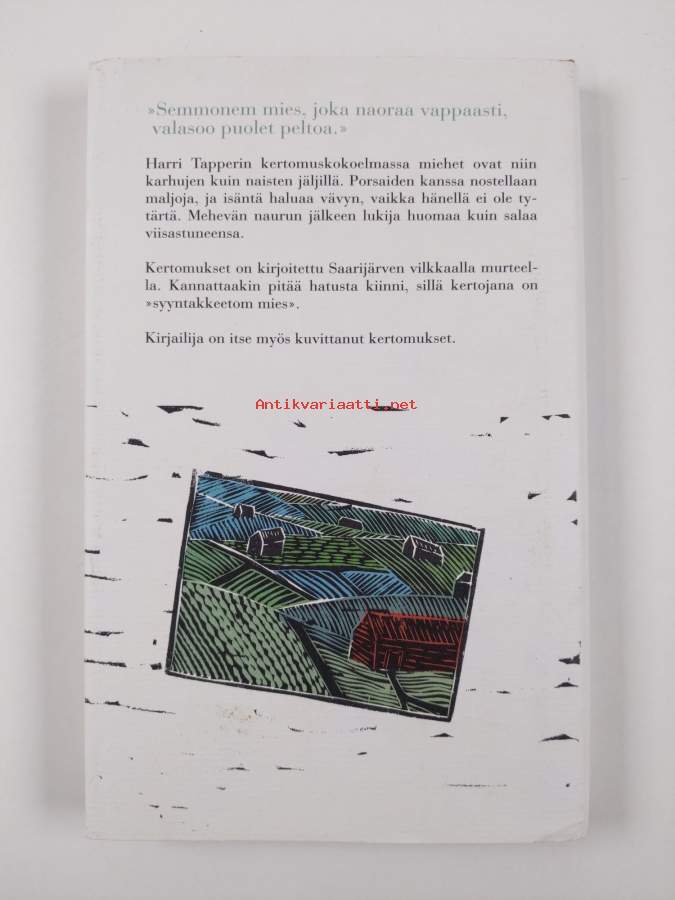 »Semmonem mies, joka naoraa vappaasti, valasoo puolet peltoa.»

Harri Tapperin kertomuskokoelmassa miehet ovat niin karhujen kuin naisten jäljillä. Porsaiden kanssa nostellaan maljoja, ja isäntä haluaa vävyn, vaikka hänellä ei ole tytärtä. Mehevän naurun jälkeen lukija huomaa kuin salaa viisastuneensa.

Kertomukset on kirjoitettu Saarijärven vilkkaalla murteella. Kannattaakin pitää hatusta kiinni, sillä kertojana on »syyntakkeetom mies».

Kirjailija on itse myös kuvittanut kertomukset.

Antikvariaatti.net